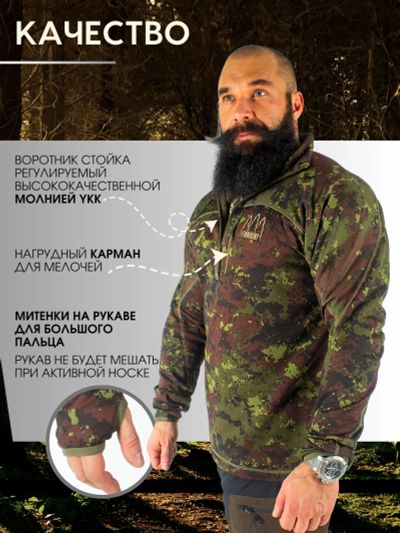 КАЧЕСТВО

ВОРОТНИК СТОЙКА РЕГУЛИРУЕМЫЙ ВЫСОКОКАЧЕСТВЕННОЙ МОЛНИЕЙ YKK

НАГРУДНЫЙ КАРМАН ДЛЯ МЕЛОЧЕЙ

МИТЕНКИ НА РУКАВЕ ДЛЯ БОЛЬШОГО ПАЛЬЦА

РУКАВ НЕ БУДЕТ МЕШАТЬ ПРИ АКТИВНОЙ НОСКЕ